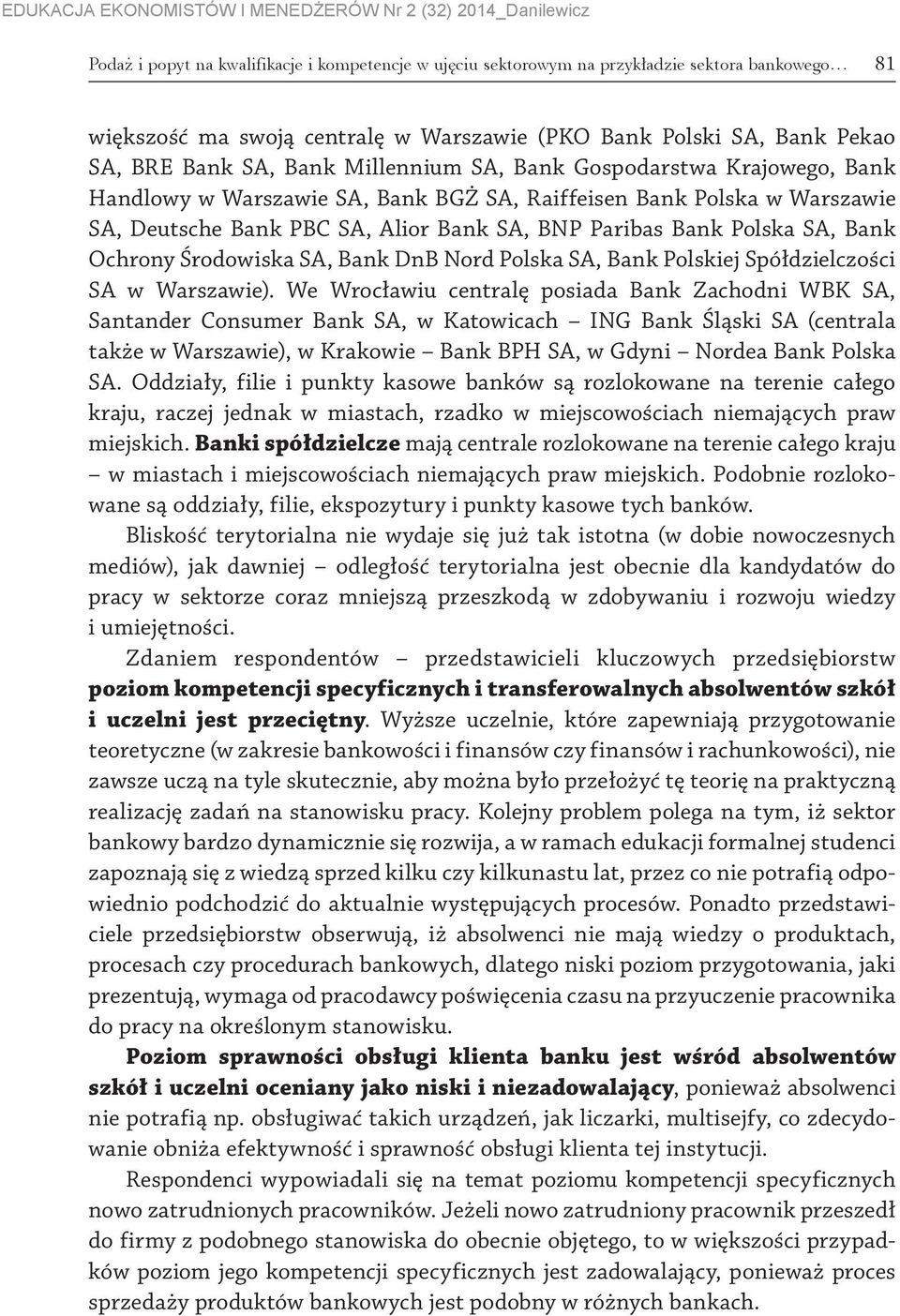 EDUKACJA EKONOMISTÓW I MENEDŻERÓW Nr 2 (32) 2014_Danilewicz

Podaż i popyt na kwalifikacje i kompetencje w ujęciu sektorowym na przykładzie sektora bankowego… 81

większość ma swoją centralę w Warszawie (PKO Bank Polski SA, Bank Pekao SA, BRE Bank SA, Bank Millennium SA, Bank Gospodarstwa Krajowego, Bank Handlowy w Warszawie SA, Bank BGŻ SA, Raiffeisen Bank Polska w Warszawie SA, Deutsche Bank PBC SA, Alior Bank SA, BNP Paribas Bank Polska SA, Bank Ochrony Środowiska SA, Bank DnB Nord Polska SA, Bank Polskiej Spółdzielczości SA w Warszawie). We Wrocławiu centralę posiada Bank Zachodni WBK SA, Santander Consumer Bank SA, w Katowicach – ING Bank Śląski SA (centrala także w Warszawie), w Krakowie – Bank BPH SA, w Gdyni – Nordea Bank Polska SA. Oddziały, filie i punkty kasowe banków są rozlokowane na terenie całego kraju, raczej jednak w miastach, rzadko w miejscowościach niemających praw miejskich. Banki spółdzielcze mają centrale rozlokowane na terenie całego kraju – w miastach i miejscowościach niemających praw miejskich. Podobnie rozlokowane są oddziały, filie, ekspozytury i punkty kasowe tych banków.

Bliskość terytorialna nie wydaje się już tak istotna (w dobie nowoczesnych mediów), jak dawniej – odległość terytorialna jest obecnie dla kandydatów do pracy w sektorze coraz mniejszą przeszkodą w zdobywaniu i rozwoju wiedzy i umiejętności.

Zdaniem respondentów – przedstawicieli kluczowych przedsiębiorstw poziom kompetencji specyficznych i transferowalnych absolwentów szkół i uczelni jest przeciętny. Wyższe uczelnie, które zapewniają przygotowanie teoretyczne (w zakresie bankowości i finansów czy finansów i rachunkowości), nie zawsze uczą na tyle skutecznie, aby można było przełożyć tę teorię na praktyczną realizację zadań na stanowisku pracy. Kolejny problem polega na tym, iż sektor bankowy bardzo dynamicznie się rozwija, a w ramach edukacji formalnej studenci zapoznają się z wiedzą sprzed kilku czy kilkunastu lat, przez co nie potrafią odpowiednio podchodzić do aktualnie występujących procesów. Ponadto przedstawiciele przedsiębiorstw obserwują, iż absolwenci nie mają wiedzy o produktach, procesach czy procedurach bankowych, dlatego niski poziom przygotowania, jaki prezentują, wymaga od pracodawcy poświęcenia czasu na przyuczenie pracownika do pracy na określonym stanowisku.

Poziom sprawności obsługi klienta banku jest wśród absolwentów szkół i uczelni oceniany jako niski i niezadowalający, ponieważ absolwenci nie potrafią np. obsługiwać takich urządzeń, jak liczarki, multisejfy, co zdecydowanie obniża efektywność i sprawność obsługi klienta tej instytucji.

Respondenci wypowiadali się na temat poziomu kompetencji specyficznych nowo zatrudnionych pracowników. Jeżeli nowo zatrudniony pracownik przeszedł do firmy z podobnego stanowiska do obecnie objętego, to w większości przypadków poziom jego kompetencji specyficznych jest zadowalający, ponieważ proces sprzedaży produktów bankowych jest podobny w różnych bankach.